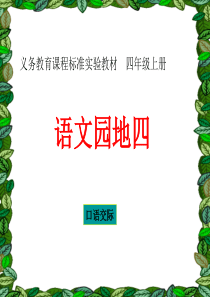 义务教育课程标准实验教材　四年级上册

语文园地四

口语交际